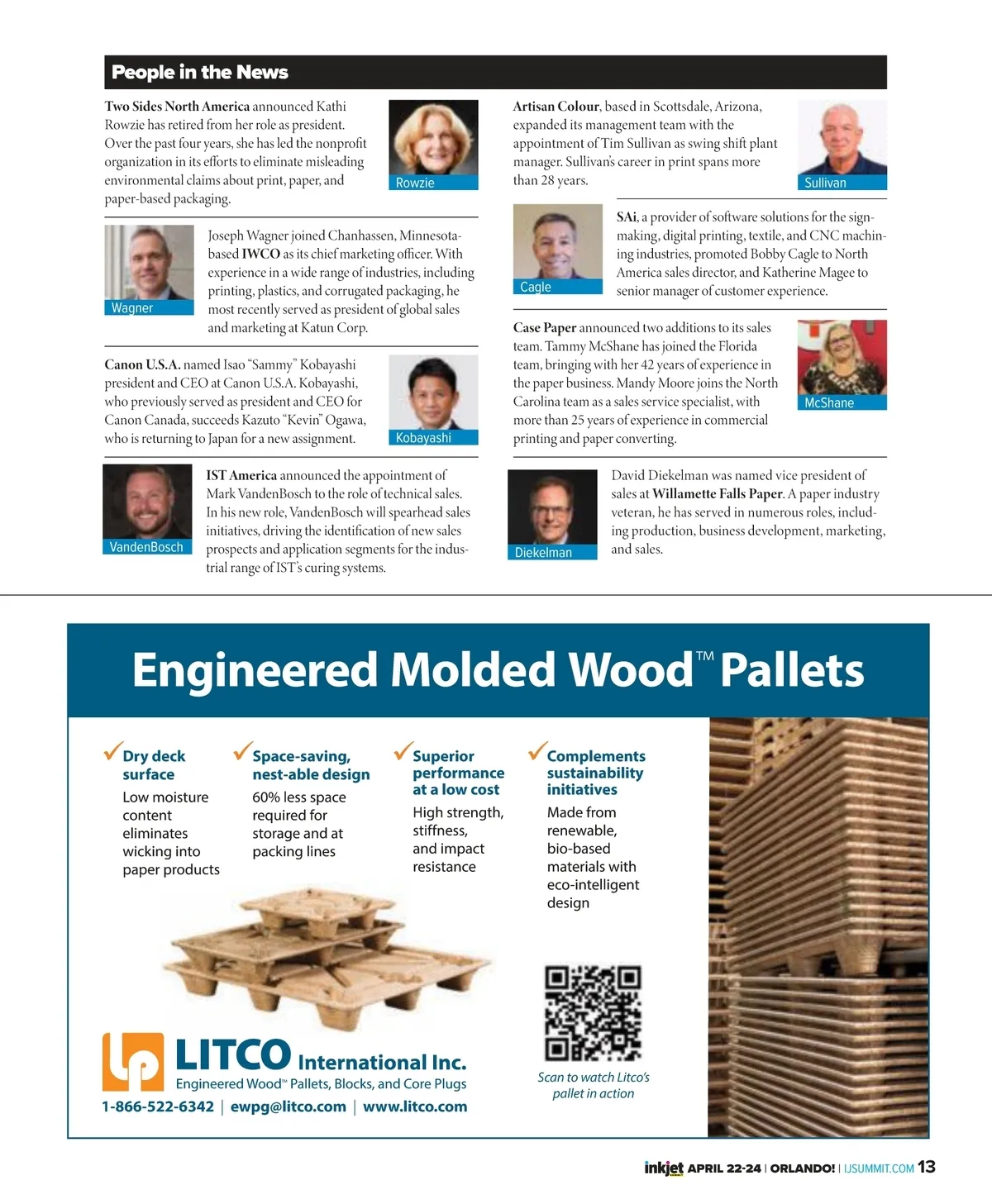 People in the News

Two Sides North America announced Kathi Rowzie has retired from her role as president. Over the past four years, she has led the nonprofit organization in its efforts to eliminate misleading environmental claims about print, paper, and paper-based packaging.

Rowzie

Wagner

Joseph Wagner joined Chanhassen, Minnesota-based IWCO as its chief marketing officer. With experience in a wide range of industries, including printing, plastics, and corrugated packaging, he most recently served as president of global sales and marketing at Katun Corp.

Canon U.S.A. named Isao "Sammy" Kobayashi president and CEO at Canon U.S.A. Kobayashi, who previously served as president and CEO for Canon Canada, succeeds Kazuto "Kevin" Ogawa, who is returning to Japan for a new assignment.

Kobayashi

VandenBosch

IST America announced the appointment of Mark VandenBosch to the role of technical sales. In his new role, VandenBosch will spearhead sales initiatives, driving the identification of new sales prospects and application segments for the industrial range of IST's curing systems.

Artisan Colour, based in Scottsdale, Arizona, expanded its management team with the appointment of Tim Sullivan as swing shift plant manager. Sullivan's career in print spans more than 28 years.

Sullivan

Cagle

SAi, a provider of software solutions for the sign-making, digital printing, textile, and CNC machining industries, promoted Bobby Cagle to North America sales director, and Katherine Magee to senior manager of customer experience.

Case Paper announced two additions to its sales team. Tammy McShane has joined the Florida team, bringing with her 42 years of experience in the paper business. Mandy Moore joins the North Carolina team as a sales service specialist, with more than 25 years of experience in commercial printing and paper converting.

McShane

Diekelman

David Diekelman was named vice president of sales at Willamette Falls Paper. A paper industry veteran, he has served in numerous roles, including production, business development, marketing, and sales.

Engineered Molded Wood™ Pallets

Dry deck surface
Low moisture content eliminates wicking into paper products

Space-saving, nest-able design
60% less space required for storage and at packing lines

Superior performance at a low cost
High strength, stiffness, and impact resistance

Complements sustainability initiatives
Made from renewable, bio-based materials with eco-intelligent design

LITCO International Inc.
Engineered Wood™ Pallets, Blocks, and Core Plugs
1-866-522-6342 | ewpg@litco.com | www.litco.com

Scan to watch Litco's pallet in action

inkjet APRIL 22-24 | ORLANDO! | IJSUMMIT.COM 13